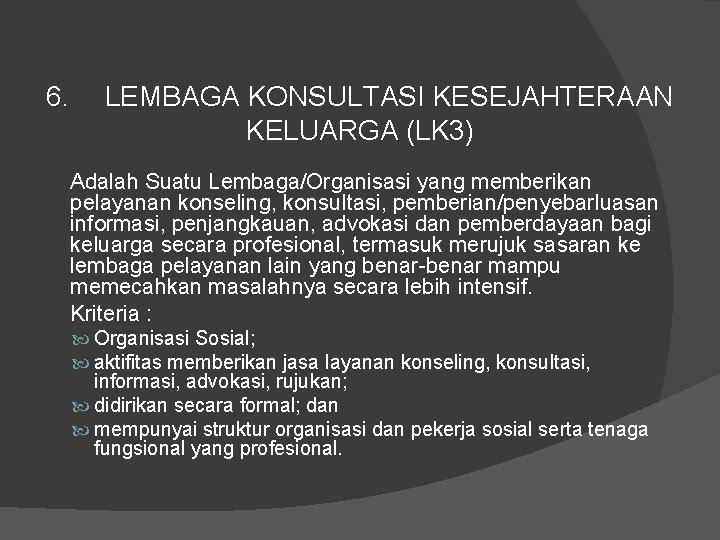 6. LEMBAGA KONSULTASI KESEJAHTERAAN KELUARGA (LK3)

Adalah Suatu Lembaga/Organisasi yang memberikan pelayanan konseling, konsultasi, pemberian/penyebarluasan informasi, penjangkauan, advokasi dan pemberdayaan bagi keluarga secara profesional, termasuk merujuk sasaran ke lembaga pelayanan lain yang benar-benar mampu memecahkan masalahnya secara lebih intensif.

Kriteria :

Organisasi Sosial;

aktifitas memberikan jasa layanan konseling, konsultasi, informasi, advokasi, rujukan;

didirikan secara formal; dan

mempunyai struktur organisasi dan pekerja sosial serta tenaga fungsional yang profesional.